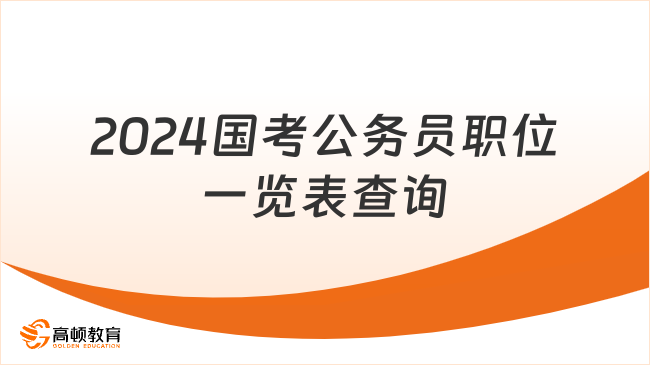 2024国考公务员职位一览表查询

高顿教育
GOLDEN EDUCATION